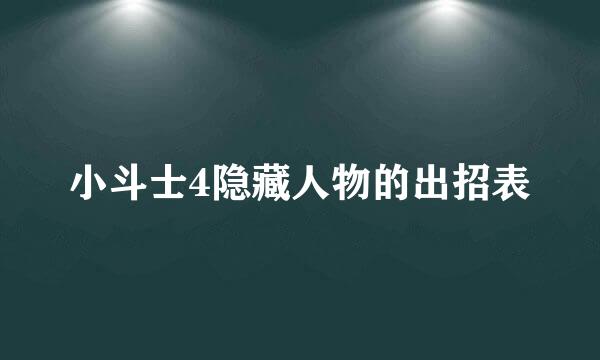 小斗士4隐藏人物的出招表